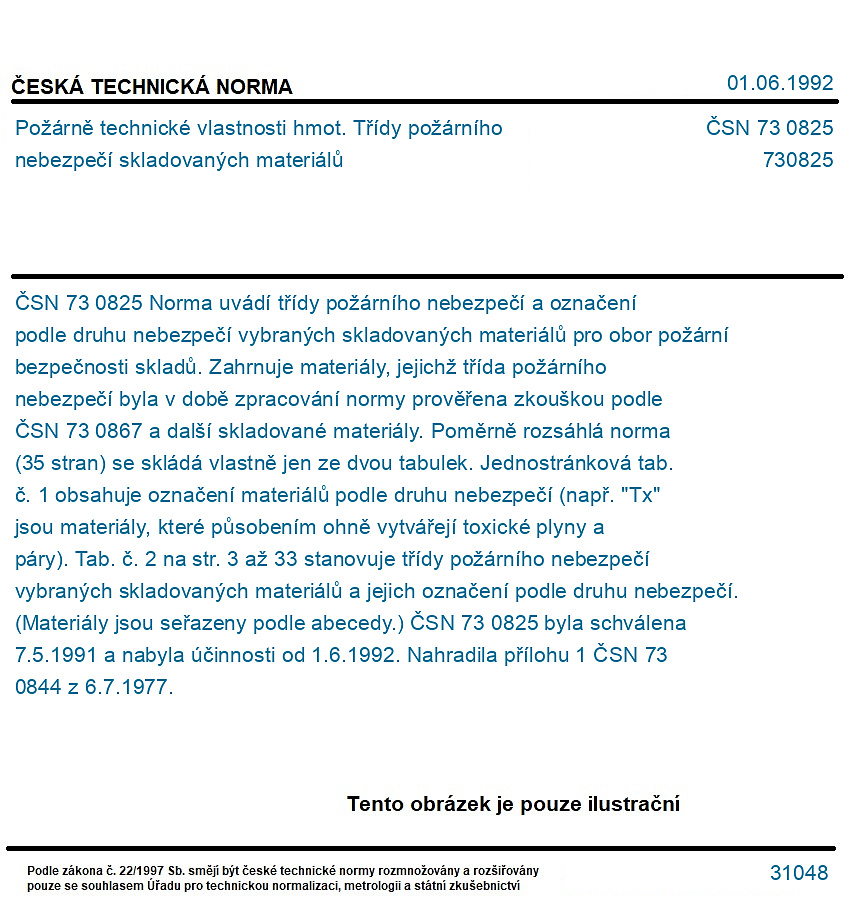 ČESKÁ TECHNICKÁ NORMA

01.06.1992

Požárně technické vlastnosti hmot. Třídy požárního nebezpečí skladovaných materiálů

ČSN 73 0825
730825

ČSN 73 0825 Norma uvádí třídy požárního nebezpečí a označení podle druhu nebezpečí vybraných skladovaných materiálů pro obor požární bezpečnosti skladů. Zahrnuje materiály, jejichž třída požárního nebezpečí byla v době zpracování normy prověřena zkouškou podle ČSN 73 0867 a další skladované materiály. Poměrně rozsáhlá norma (35 stran) se skládá vlastně jen ze dvou tabulek. Jednostránková tab. č. 1 obsahuje označení materiálů podle druhu nebezpečí (např. "Tx" jsou materiály, které působením ohně vytvářejí toxické plyny a páry). Tab. č. 2 na str. 3 až 33 stanovuje třídy požárního nebezpečí vybraných skladovaných materiálů a jejich označení podle druhu nebezpečí. (Materiály jsou seřazeny podle abecedy.) ČSN 73 0825 byla schválena 7.5.1991 a nabyla účinnosti od 1.6.1992. Nahradila přílohu 1 ČSN 73 0844 z 6.7.1977.

Tento obrázek je pouze ilustrační

Podle zákona č. 22/1997 Sb. smějí být české technické normy rozmnožovány a rozšiřovány pouze se souhlasem Úřadu pro technickou normalizaci, metrologii a státní zkušebnictví

31048